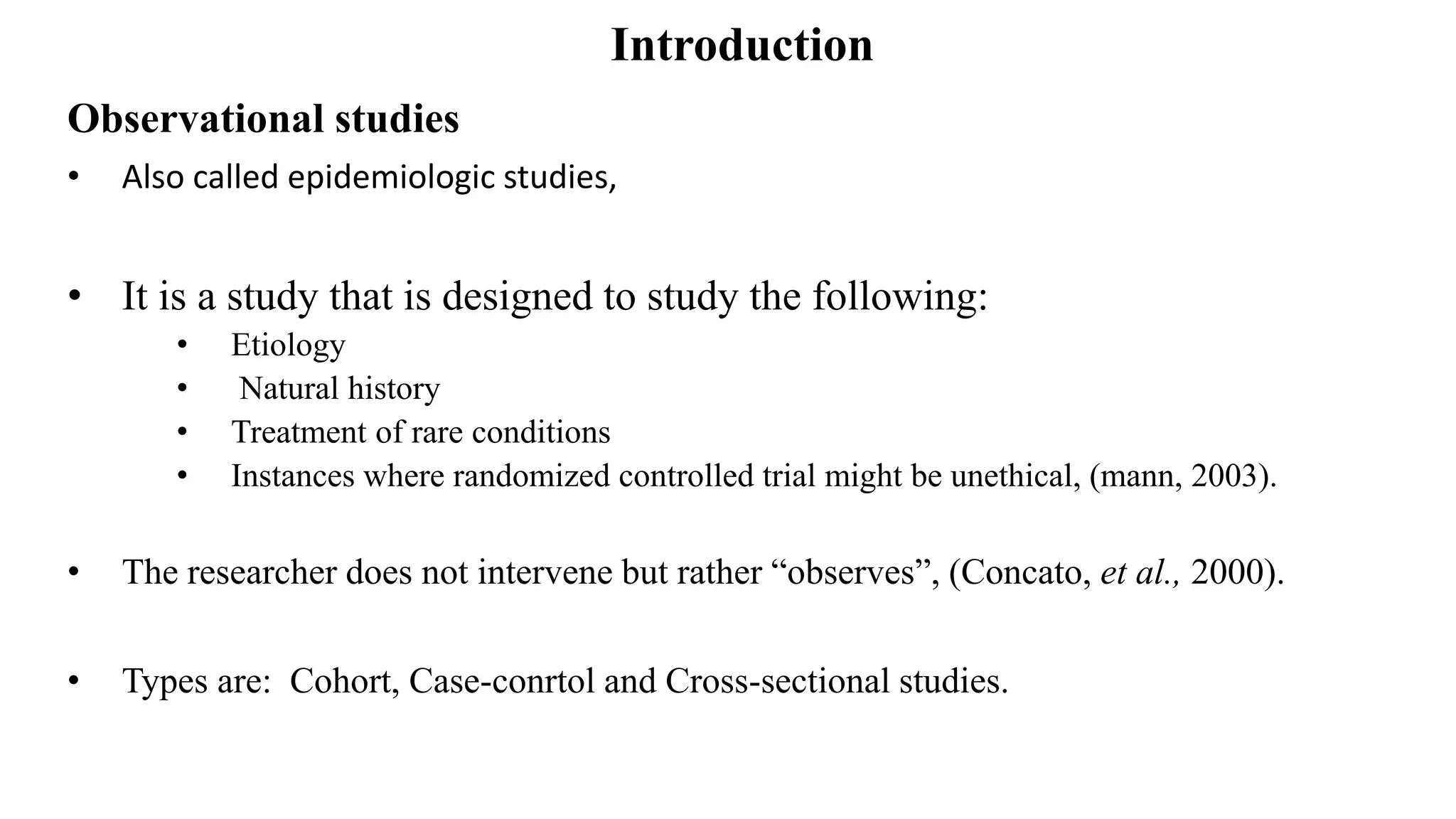 Introduction

Observational studies

• Also called epidemiologic studies,

• It is a study that is designed to study the following:
  • Etiology
  • Natural history
  • Treatment of rare conditions
  • Instances where randomized controlled trial might be unethical, (mann, 2003).

• The researcher does not intervene but rather “observes”, (Concato, et al., 2000).

• Types are: Cohort, Case-conrtol and Cross-sectional studies.